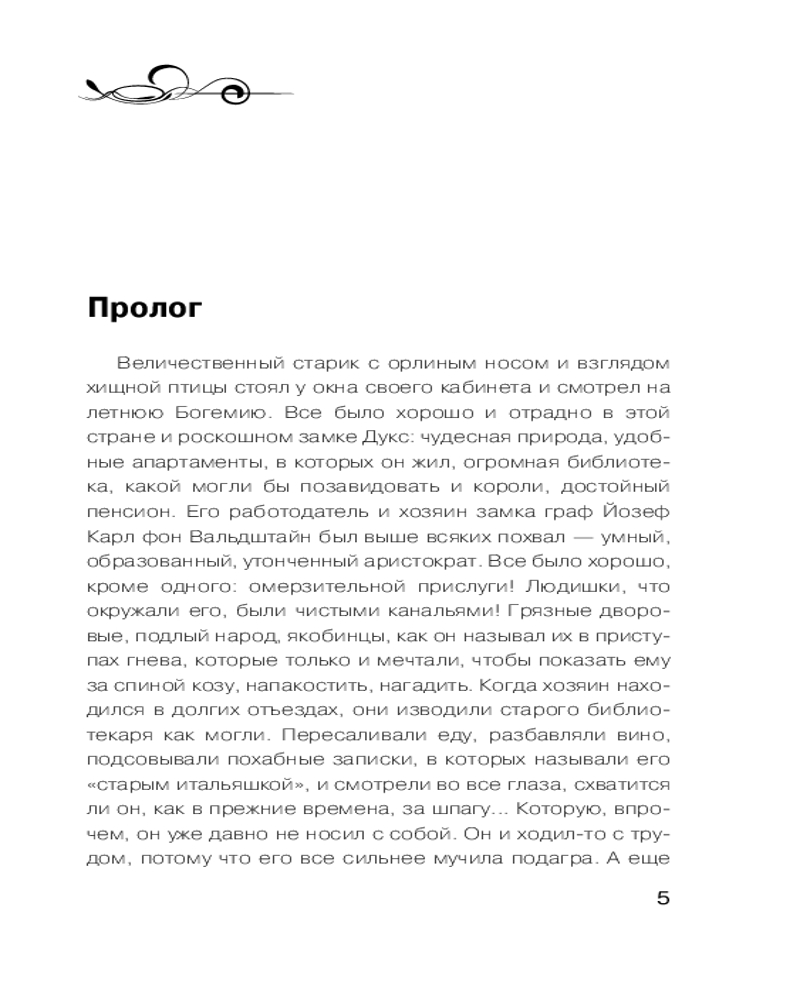 Пролог

Величественный старик с орлиным носом и взглядом хищной птицы стоял у окна своего кабинета и смотрел на летнюю Богемию. Все было хорошо и отрадно в этой стране и роскошном замке Дукс: чудесная природа, удобные апартаменты, в которых он жил, огромная библиотека, какой могли бы позавидовать и короли, достойный пенсион. Его работодатель и хозяин замка граф Йозеф Карл фон Вальдштайн был выше всяких похвал — умный, образованный, утонченный аристократ. Все было хорошо, кроме одного: омерзительной прислуги! Людишки, что окружали его, были чистыми канальями! Грязные дворовые, подлый народ, якобинцы, как он называл их в приступах гнева, которые только и мечтали, чтобы показать ему за спиной козу, напакостить, нагадить. Когда хозяин находился в долгих отъездах, они изводили старого библиотекаря как могли. Пересаливали еду, разбавляли вино, подсовывали похабные записки, в которых называли его «старым итальяшкой», и смотрели во все глаза, схватится ли он, как в прежние времена, за шпагу... Которую, впрочем, он уже давно не носил с собой. Он и ходил-то с трудом, потому что его все сильнее мучила подагра. А еще

5